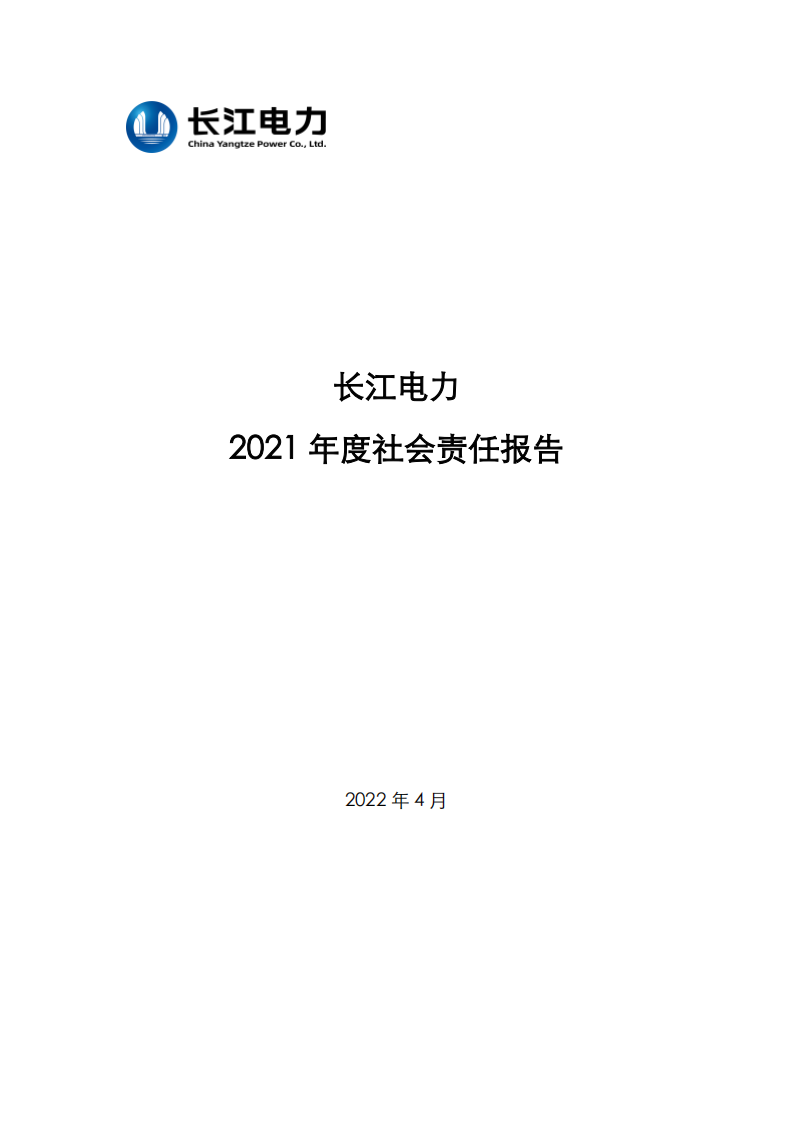 长江电力
China Yangtze Power Co., Ltd.

长江电力

2021 年度社会责任报告

2022 年 4 月